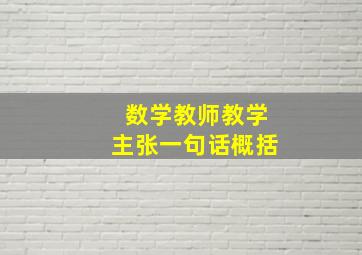 数学教师教学
主张一句话概括